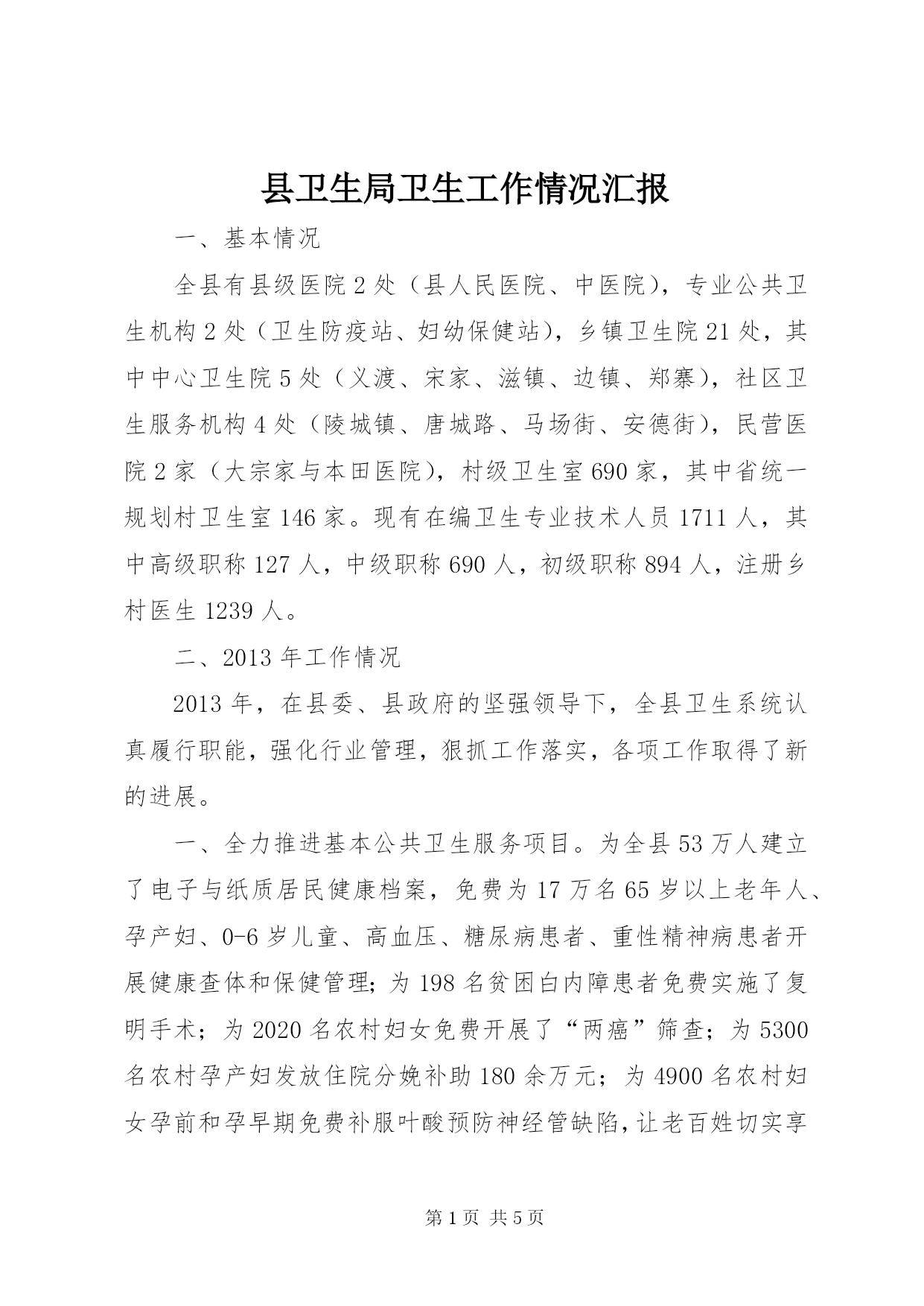 县卫生局卫生工作情况汇报

一、基本情况

全县有县级医院2处（县人民医院、中医院），专业公共卫生机构2处（卫生防疫站、妇幼保健站），乡镇卫生院21处，其中中心卫生院5处（义渡、宋家、滋镇、边镇、郑寨），社区卫生服务机构4处（陵城镇、唐城路、马场街、安德街），民营医院2家（大宗家与本田医院），村级卫生室690家，其中省统一规划村卫生室146家。现有在编卫生专业技术人员1711人，其中高级职称127人，中级职称690人，初级职称894人，注册乡村医生1239人。

二、2013年工作情况

2013年，在县委、县政府的坚强领导下，全县卫生系统认真履行职能，强化行业管理，狠抓工作落实，各项工作取得了新的进展。

一、全力推进基本公共卫生服务项目。为全县53万人建立了电子与纸质居民健康档案，免费为17万名65岁以上老年人、孕产妇、0-6岁儿童、高血压、糖尿病患者、重性精神病患者开展健康查体和保健管理；为198名贫困白内障患者免费实施了复明手术；为2020名农村妇女免费开展了“两癌”筛查；为5300名农村孕产妇发放住院分娩补助180余万元；为4900名农村妇女孕前和孕早期免费补服叶酸预防神经管缺陷，让老百姓切实享

第1页 共5页